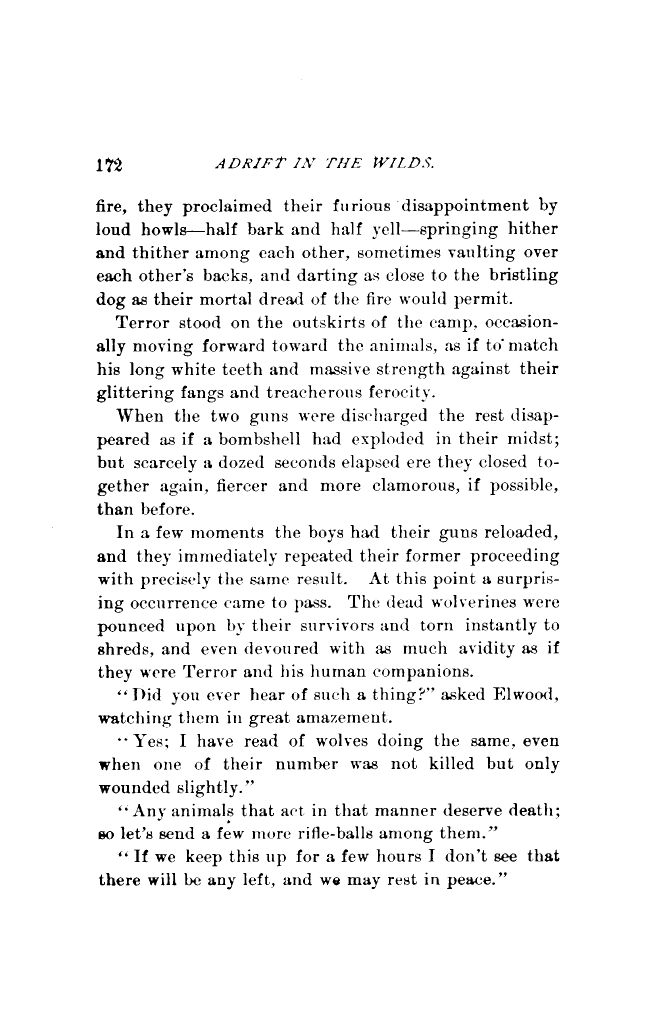 172 ADRIFT IN THE WILDS.

fire, they proclaimed their furious disappointment by loud howls—half bark and half yell—springing hither and thither among each other, sometimes vaulting over each other's backs, and darting as close to the bristling dog as their mortal dread of the fire would permit.

Terror stood on the outskirts of the camp, occasionally moving forward toward the animals, as if to match his long white teeth and massive strength against their glittering fangs and treacherous ferocity.

When the two guns were discharged the rest disappeared as if a bombshell had exploded in their midst; but scarcely a dozed seconds elapsed ere they closed together again, fiercer and more clamorous, if possible, than before.

In a few moments the boys had their guns reloaded, and they immediately repeated their former proceeding with precisely the same result. At this point a surprising occurrence came to pass. The dead wolverines were pounced upon by their survivors and torn instantly to shreds, and even devoured with as much avidity as if they were Terror and his human companions.

"Did you ever hear of such a thing?" asked Elwood, watching them in great amazement.

"Yes; I have read of wolves doing the same, even when one of their number was not killed but only wounded slightly."

"Any animals that act in that manner deserve death; so let's send a few more rifle-balls among them."

"If we keep this up for a few hours I don't see that there will be any left, and we may rest in peace."